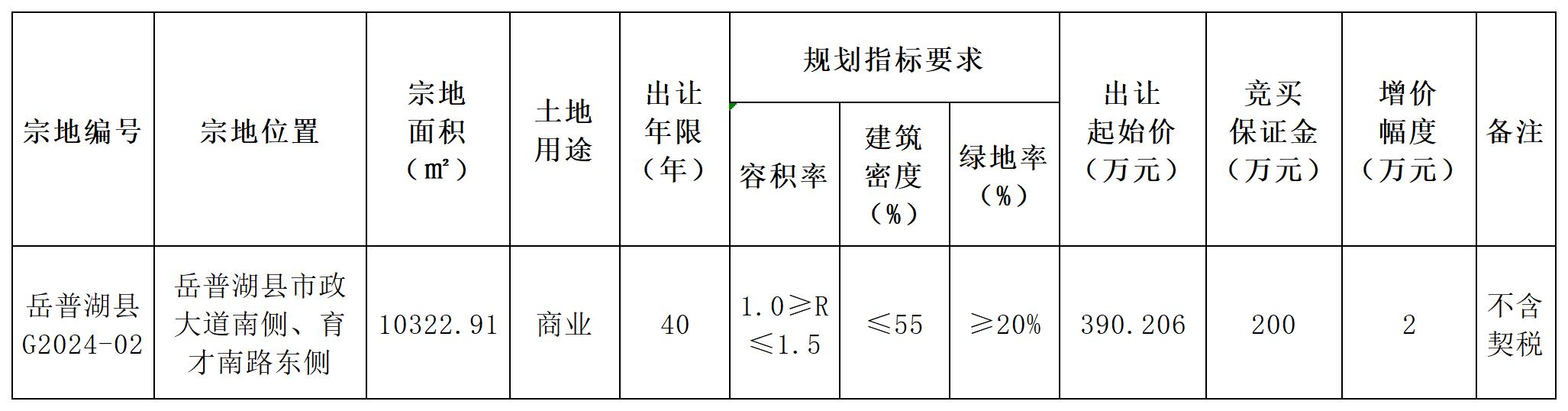 | 宗地编号 | 宗地位置 | 宗地面积（㎡） | 土地用途 | 出让年限（年） | 规划指标要求 |  |  | 出让起始价（万元） | 竞买保证金（万元） | 增价幅度（万元） | 备注 |
|---|---|---|---|---|---|---|---|---|---|---|---|
|  |  |  |  |  | 容积率 | 建筑密度（%） | 绿地率（%） |  |  |  |  |
| 岳普湖县G2024-02 | 岳普湖县市政大道南侧、育才南路东侧 | 10322.91 | 商业 | 40 | 1.0≥R≤1.5 | ≤55 | ≥20% | 390.206 | 200 | 2 | 不含契税 |